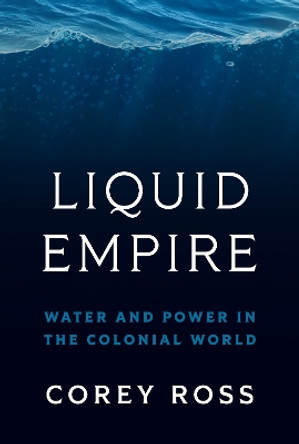 LIQUID EMPIRE

WATER AND POWER IN THE COLONIAL WORLD

COREY ROSS